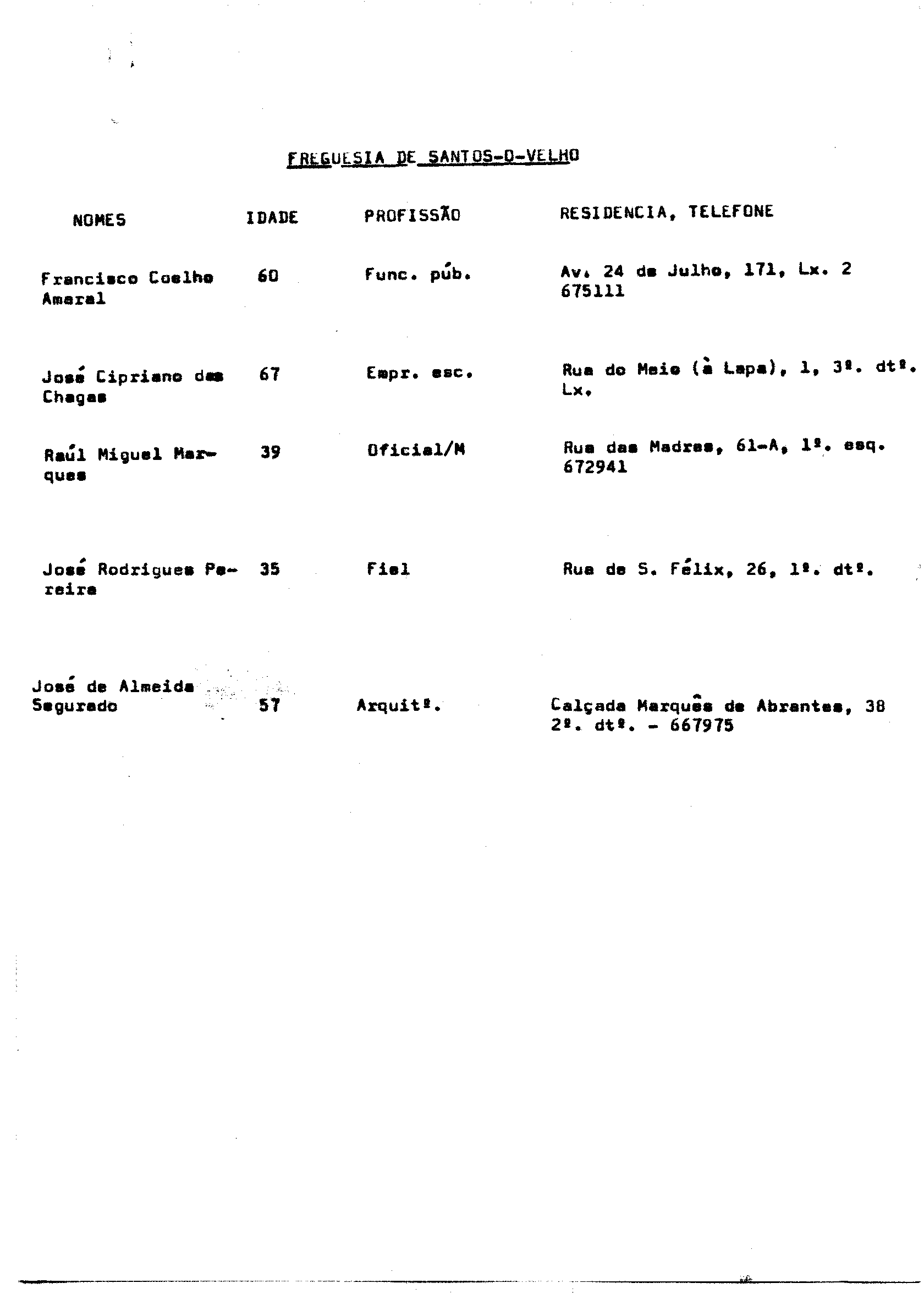 FREGUESIA DE SANTOS-O-VELHO

| NOMES | IDADE | PROFISSÃO | RESIDENCIA, TELEFONE |
|---|---|---|---|
| Francisco Coelho Amaral | 60 | Func. púb. | Av. 24 de Julho, 171, Lx. 2 675111 |
| José Cipriano das Chagas | 67 | Empr. esc. | Rua do Meio (à Lapa), 1, 3º. dtº. Lx. |
| Raúl Miguel Marques | 39 | Oficial/M | Rua das Madres, 61-A, 1º. esq. 672941 |
| José Rodrigues Pereira | 35 | Fiel | Rua de S. Félix, 26, 1º. dtº. |
| José de Almeida Segurado | 57 | Arquitº. | Calçada Marquês de Abrantes, 38 2º. dtº. - 667975 |